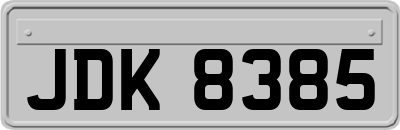 JDK 8385